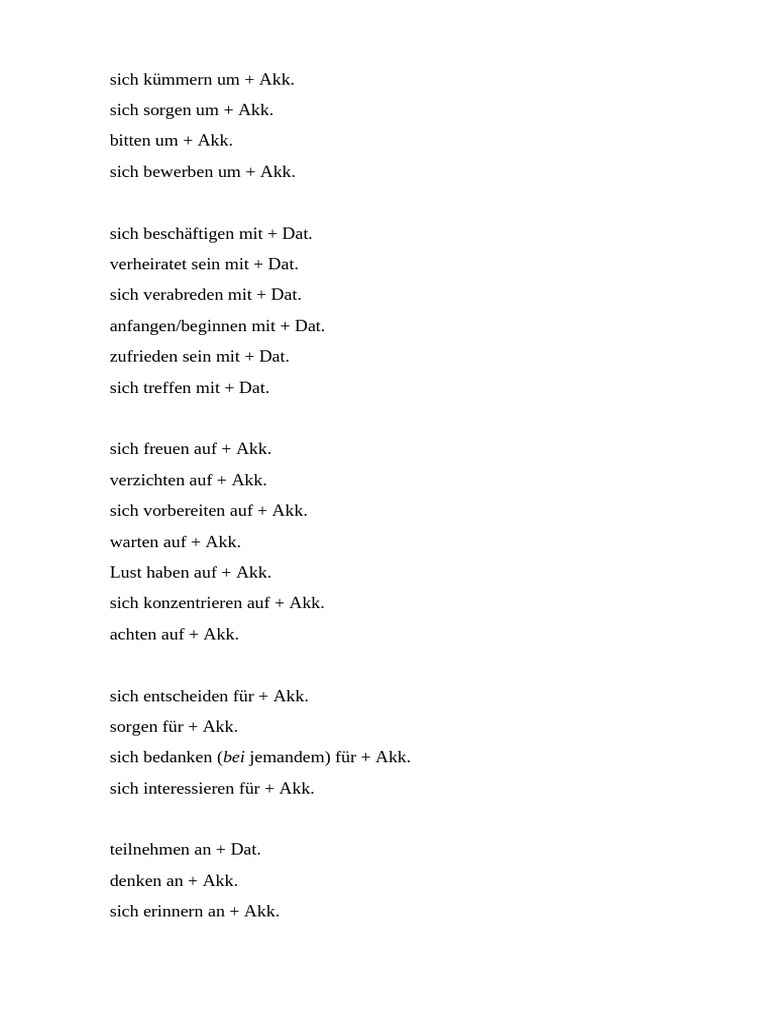 sich kümmern um + Akk.
sich sorgen um + Akk.
bitten um + Akk.
sich bewerben um + Akk.

sich beschäftigen mit + Dat.
verheiratet sein mit + Dat.
sich verabreden mit + Dat.
anfangen/beginnen mit + Dat.
zufrieden sein mit + Dat.
sich treffen mit + Dat.

sich freuen auf + Akk.
verzichten auf + Akk.
sich vorbereiten auf + Akk.
warten auf + Akk.
Lust haben auf + Akk.
sich konzentrieren auf + Akk.
achten auf + Akk.

sich entscheiden für + Akk.
sorgen für + Akk.
sich bedanken (bei jemandem) für + Akk.
sich interessieren für + Akk.

teilnehmen an + Dat.
denken an + Akk.
sich erinnern an + Akk.